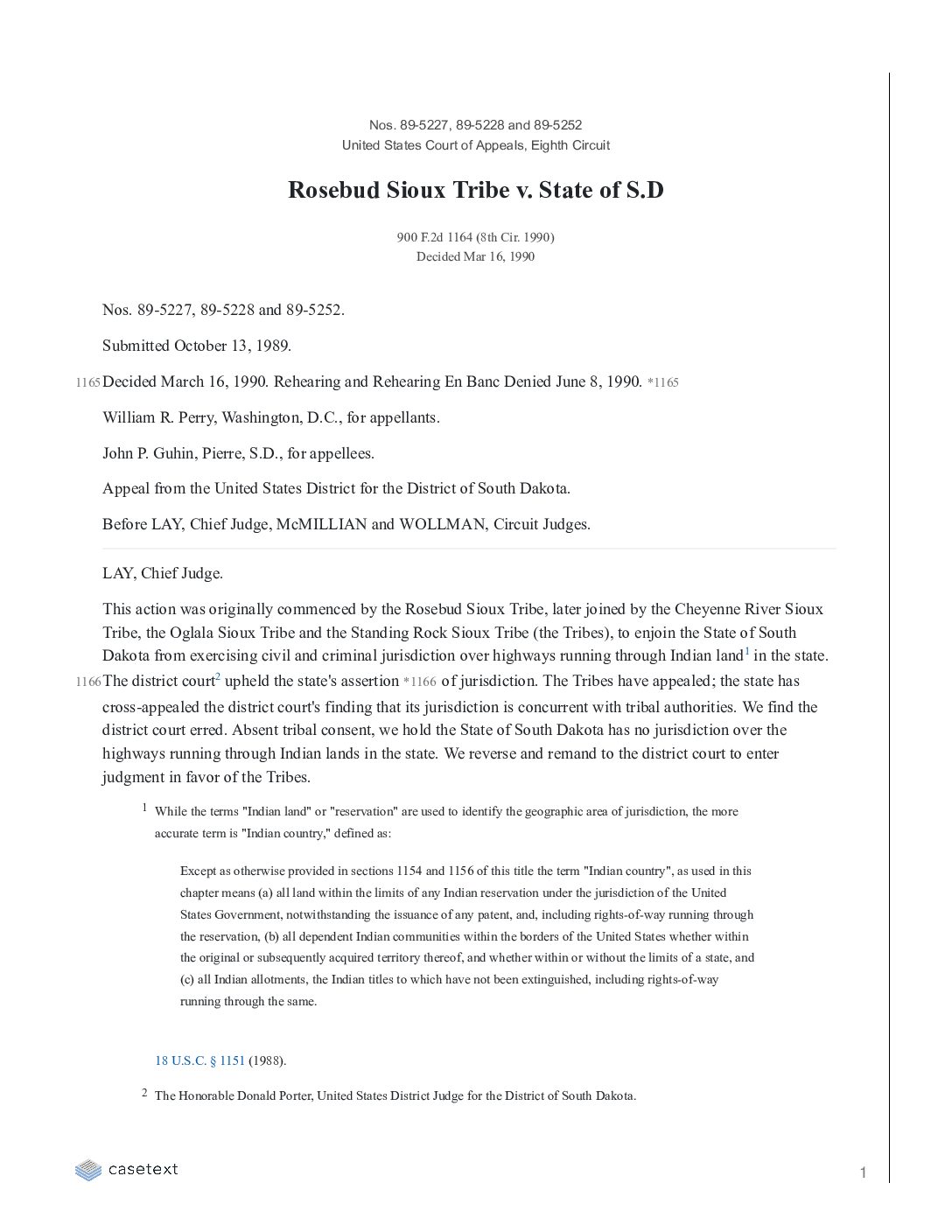 Nos. 89-5227, 89-5228 and 89-5252
United States Court of Appeals, Eighth Circuit

Rosebud Sioux Tribe v. State of S.D

900 F.2d 1164 (8th Cir. 1990)
Decided Mar 16, 1990

Nos. 89-5227, 89-5228 and 89-5252.

Submitted October 13, 1989.

1165 Decided March 16, 1990. Rehearing and Rehearing En Banc Denied June 8, 1990. *1165

William R. Perry, Washington, D.C., for appellants.

John P. Guhin, Pierre, S.D., for appellees.

Appeal from the United States District for the District of South Dakota.

Before LAY, Chief Judge, McMILLIAN and WOLLMAN, Circuit Judges.

LAY, Chief Judge.

This action was originally commenced by the Rosebud Sioux Tribe, later joined by the Cheyenne River Sioux Tribe, the Oglala Sioux Tribe and the Standing Rock Sioux Tribe (the Tribes), to enjoin the State of South Dakota from exercising civil and criminal jurisdiction over highways running through Indian land$^1$ in the state.
1166 The district court$^2$ upheld the state's assertion *1166 of jurisdiction. The Tribes have appealed; the state has cross-appealed the district court's finding that its jurisdiction is concurrent with tribal authorities. We find the district court erred. Absent tribal consent, we hold the State of South Dakota has no jurisdiction over the highways running through Indian lands in the state. We reverse and remand to the district court to enter judgment in favor of the Tribes.

1 While the terms "Indian land" or "reservation" are used to identify the geographic area of jurisdiction, the more accurate term is "Indian country," defined as:

Except as otherwise provided in sections 1154 and 1156 of this title the term "Indian country", as used in this chapter means (a) all land within the limits of any Indian reservation under the jurisdiction of the United States Government, notwithstanding the issuance of any patent, and, including rights-of-way running through the reservation, (b) all dependent Indian communities within the borders of the United States whether within the original or subsequently acquired territory thereof, and whether within or without the limits of a state, and (c) all Indian allotments, the Indian titles to which have not been extinguished, including rights-of-way running through the same.

18 U.S.C. § 1151 (1988).

2 The Honorable Donald Porter, United States District Judge for the District of South Dakota.

casetext

1